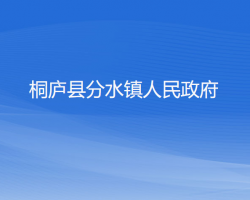 桐庐县分水镇人民政府